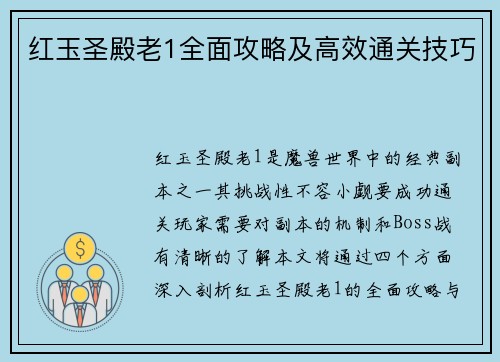 红玉圣殿老1全面攻略及高效通关技巧

红玉圣殿老1是魔兽世界中的经典副本之一其挑战性不容小觑要成功通关玩家需要对副本的机制和Boss战有清晰的了解本文将通过四个方面深入剖析红玉圣殿老1的全面攻略与

$